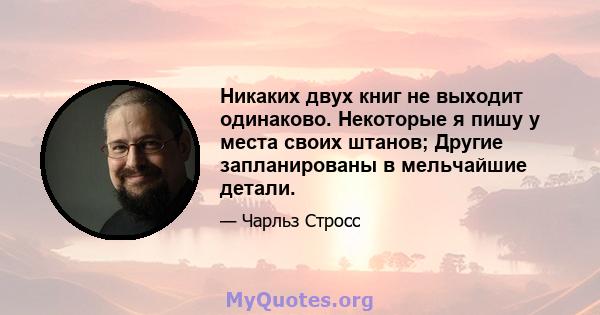 Никаких двух книг не выходит одинаково. Некоторые я пишу у места своих штанов; Другие запланированы в мельчайшие детали.

— Чарльз Стросс

MyQuotes.org